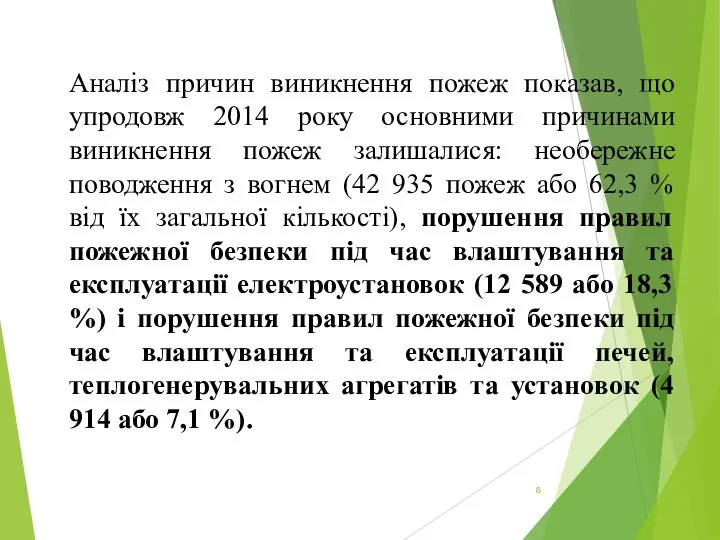 Аналіз причин виникнення пожеж показав, що упродовж 2014 року основними причинами виникнення пожеж залишалися: необережне поводження з вогнем (42 935 пожеж або 62,3 % від їх загальної кількості), порушення правил пожежної безпеки під час влаштування та експлуатації електроустановок (12 589 або 18,3 %) і порушення правил пожежної безпеки під час влаштування та експлуатації печей, теплогенерувальних агрегатів та установок (4 914 або 7,1 %).

8